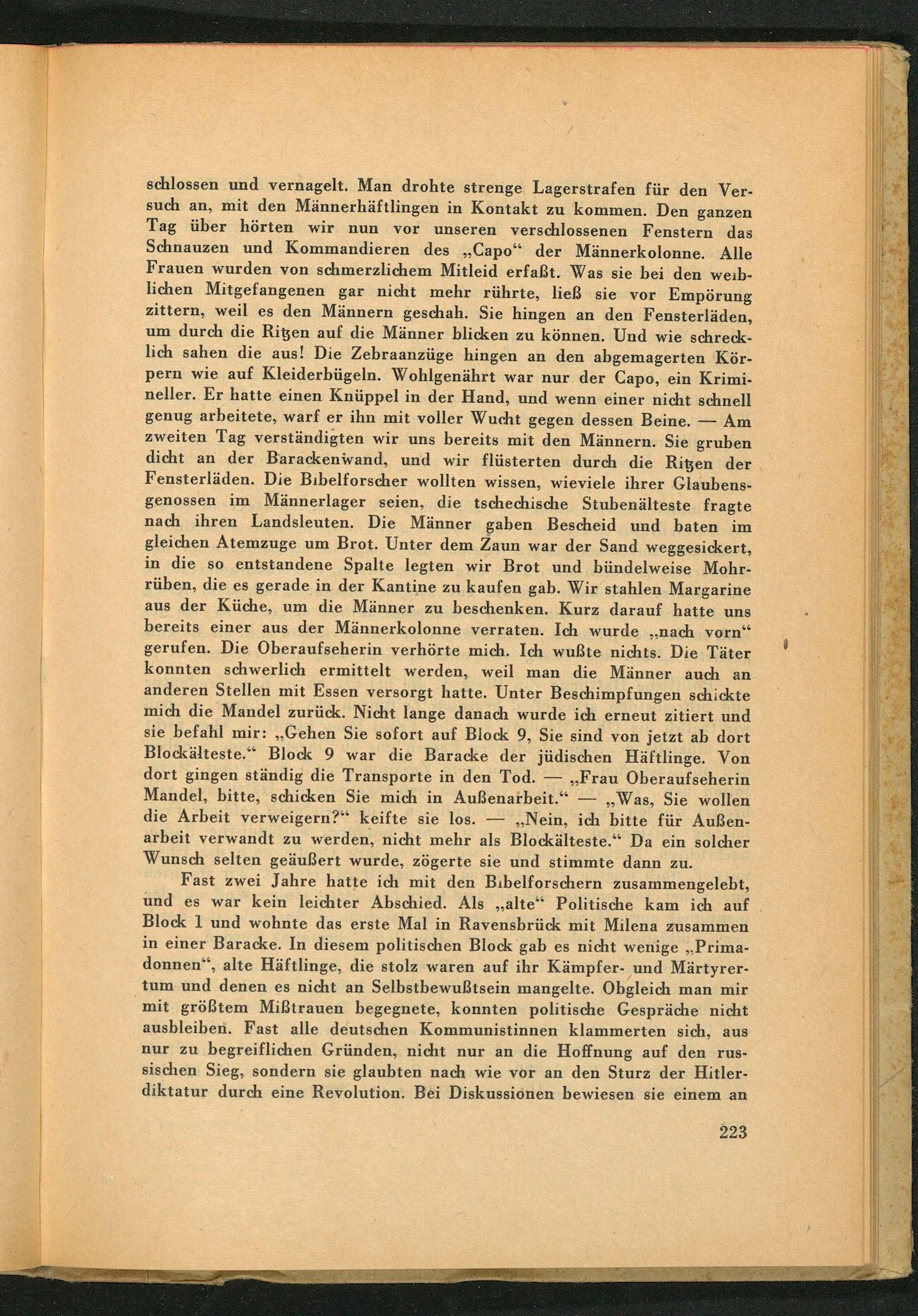 schlossen und vernagelt. Man drohte strenge Lagerstrafen für den Versuch an, mit den Männerhäftlingen in Kontakt zu kommen. Den ganzen Tag über hörten wir nun vor unseren verschlossenen Fenstern das Schnauzen und Kommandieren des „Capo“ der Männerkolonne. Alle Frauen wurden von schmerzlichem Mitleid erfaßt. Was sie bei den weiblichen Mitgefangenen gar nicht mehr rührte, ließ sie vor Empörung zittern, weil es den Männern geschah. Sie hingen an den Fensterläden, um durch die Ritzen auf die Männer blicken zu können. Und wie schrecklich sahen die aus! Die Zebraanzüge hingen an den abgemagerten Körpern wie auf Kleiderbügeln. Wohlgenährt war nur der Capo, ein Krimineller. Er hatte einen Knüppel in der Hand, und wenn einer nicht schnell genug arbeitete, warf er ihn mit voller Wucht gegen dessen Beine. — Am zweiten Tag verständigten wir uns bereits mit den Männern. Sie gruben dicht an der Barackenwand, und wir flüsterten durch die Ritzen der Fensterläden. Die Bibelforscher wollten wissen, wieviele ihrer Glaubensgenossen im Männerlager seien, die tschechische Stubenälteste fragte nach ihren Landsleuten. Die Männer gaben Bescheid und baten im gleichen Atemzuge um Brot. Unter dem Zaun war der Sand weggesickert, in die so entstandene Spalte legten wir Brot und bündelweise Mohrrüben, die es gerade in der Kantine zu kaufen gab. Wir stahlen Margarine aus der Küche, um die Männer zu beschenken. Kurz darauf hatte uns bereits einer aus der Männerkolonne verraten. Ich wurde „nach vorn“ gerufen. Die Oberaufseherin verhörte mich. Ich wußte nichts. Die Täter konnten schwerlich ermittelt werden, weil man die Männer auch an anderen Stellen mit Essen versorgt hatte. Unter Beschimpfungen schickte mich die Mandel zurück. Nicht lange danach wurde ich erneut zitiert und sie befahl mir: „Gehen Sie sofort auf Block 9, Sie sind von jetzt ab dort Blockälteste.“ Block 9 war die Baracke der jüdischen Häftlinge. Von dort gingen ständig die Transporte in den Tod. — „Frau Oberaufseherin Mandel, bitte, schicken Sie mich in Außenarbeit.“ — „Was, Sie wollen die Arbeit verweigern?“ keifte sie los. — „Nein, ich bitte für Außenarbeit verwandt zu werden, nicht mehr als Blockälteste.“ Da ein solcher Wunsch selten geäußert wurde, zögerte sie und stimmte dann zu.

Fast zwei Jahre hatte ich mit den Bibelforschern zusammengelebt, und es war kein leichter Abschied. Als „alte“ Politische kam ich auf Block 1 und wohnte das erste Mal in Ravensbrück mit Milena zusammen in einer Baracke. In diesem politischen Block gab es nicht wenige „Primadonnen“, alte Häftlinge, die stolz waren auf ihr Kämpfer- und Märtyrertum und denen es nicht an Selbstbewußtsein mangelte. Obgleich man mir mit größtem Mißtrauen begegnete, konnten politische Gespräche nicht ausbleiben. Fast alle deutschen Kommunistinnen klammerten sich, aus nur zu begreiflichen Gründen, nicht nur an die Hoffnung auf den russischen Sieg, sondern sie glaubten nach wie vor an den Sturz der Hitlerdiktatur durch eine Revolution. Bei Diskussionen bewiesen sie einem an

223